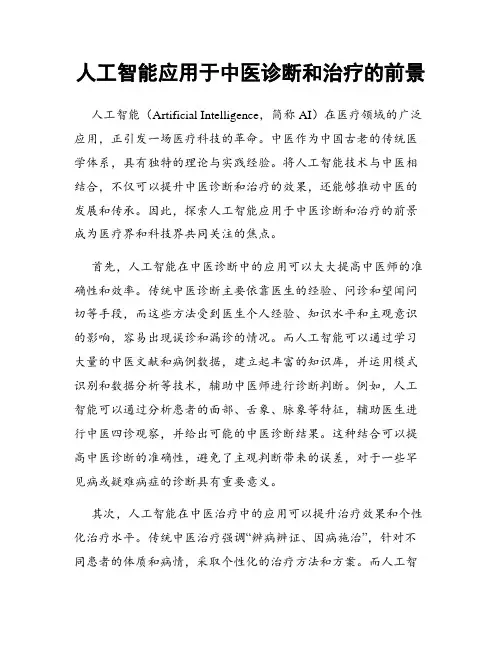 人工智能应用于中医诊断和治疗的前景

人工智能（Artificial Intelligence，简称 AI）在医疗领域的广泛应用，正引发一场医疗科技的革命。中医作为中国古老的传统医学体系，具有独特的理论与实践经验。将人工智能技术与中医相结合，不仅可以提升中医诊断和治疗的效果，还能够推动中医的发展和传承。因此，探索人工智能应用于中医诊断和治疗的前景成为医疗界和科技界共同关注的焦点。

首先，人工智能在中医诊断中的应用可以大大提高中医师的准确性和效率。传统中医诊断主要依靠医生的经验、问诊和望闻问切等手段，而这些方法受到医生个人经验、知识水平和主观意识的影响，容易出现误诊和漏诊的情况。而人工智能可以通过学习大量的中医文献和病例数据，建立起丰富的知识库，并运用模式识别和数据分析等技术，辅助中医师进行诊断判断。例如，人工智能可以通过分析患者的面部、舌象、脉象等特征，辅助医生进行中医四诊观察，并给出可能的中医诊断结果。这种结合可以提高中医诊断的准确性，避免了主观判断带来的误差，对于一些罕见病或疑难病症的诊断具有重要意义。

其次，人工智能在中医治疗中的应用可以提升治疗效果和个性化治疗水平。传统中医治疗强调“辨病辨证、因病施治”，针对不同患者的体质和病情，采取个性化的治疗方法和方案。而人工智